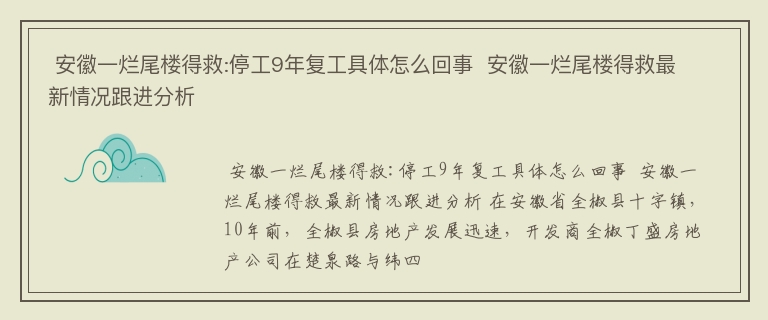 安徽一烂尾楼得救:停工9年复工具体怎么回事 安徽一烂尾楼得救最新情况跟进分析

安徽一烂尾楼得救:停工9年复工具体怎么回事 安徽一烂尾楼得救最新情况跟进分析 在安徽省全椒县十字镇，10年前，全椒县房地产发展迅速，开发商全椒丁盛房地产公司在楚泉路与纬四